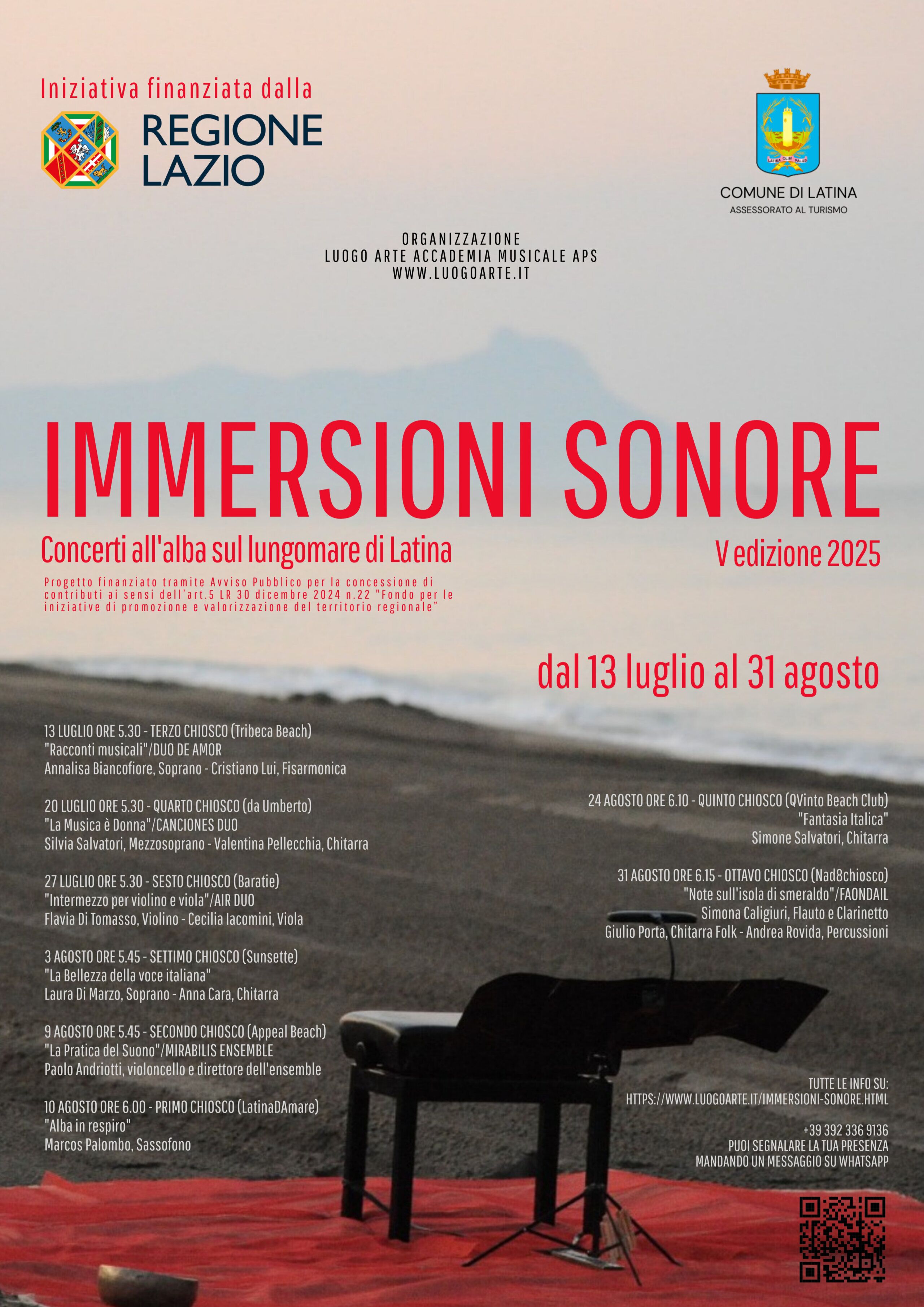 Iniziativa finanziata dalla
REGIONE LAZIO

LATINA OLIM PALUS
COMUNE DI LATINA
ASSESSORATO AL TURISMO

ORGANIZZAZIONE
LUOGO ARTE ACCADEMIA MUSICALE APS
WWW.LUOGOARTE.IT

IMMERSIONI SONORE

Concerti all'alba sul lungomare di Latina

V edizione 2025

Progetto finanziato tramite Avviso Pubblico per la concessione di contributi ai sensi dell'art.5 LR 30 dicembre 2024 n.22 "Fondo per le iniziative di promozione e valorizzazione del territorio regionale"

dal 13 luglio al 31 agosto

13 LUGLIO ORE 5.30 - TERZO CHIOSCO (Tribeca Beach)
"Racconti musicali"/DUO DE AMOR
Annalisa Biancofiore, Soprano - Cristiano Lui, Fisarmonica

20 LUGLIO ORE 5.30 - QUARTO CHIOSCO (da Umberto)
"La Musica è Donna"/CANCIONES DUO
Silvia Salvatori, Mezzosoprano - Valentina Pellecchia, Chitarra

27 LUGLIO ORE 5.30 - SESTO CHIOSCO (Baratie)
"Intermezzo per violino e viola"/AIR DUO
Flavia Di Tomasso, Violino - Cecilia Iacomini, Viola

3 AGOSTO ORE 5.45 - SETTIMO CHIOSCO (Sunsette)
"La Bellezza della voce italiana"
Laura Di Marzo, Soprano - Anna Cara, Chitarra

9 AGOSTO ORE 5.45 - SECONDO CHIOSCO (Appeal Beach)
"La Pratica del Suono"/MIRABILIS ENSEMBLE
Paolo Andriotti, violoncello e direttore dell'ensemble

10 AGOSTO ORE 6.00 - PRIMO CHIOSCO (LatinaDAmare)
"Alba in respiro"
Marcos Palombo, Sassofono

24 AGOSTO ORE 6.10 - QUINTO CHIOSCO (QVinto Beach Club)
"Fantasia Italica"
Simone Salvatori, Chitarra

31 AGOSTO ORE 6.15 - OTTAVO CHIOSCO (Nad8chiosco)
"Note sull'isola di smeraldo"/FAONDAIL
Simona Caligiuri, Flauto e Clarinetto
Giulio Porta, Chitarra Folk - Andrea Rovida, Percussioni

TUTTE LE INFO SU:
HTTPS://WWW.LUOGOARTE.IT/IMMERSIONI-SONORE.HTML

+39 392 336 9136
PUOI SEGNALARE LA TUA PRESENZA
MANDANDO UN MESSAGGIO SU WHATSAPP